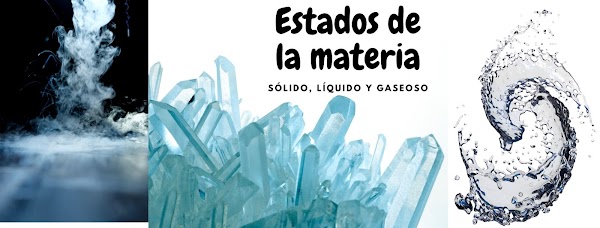 Estados de la materia

SÓLIDO, LÍQUIDO Y GASEOSO